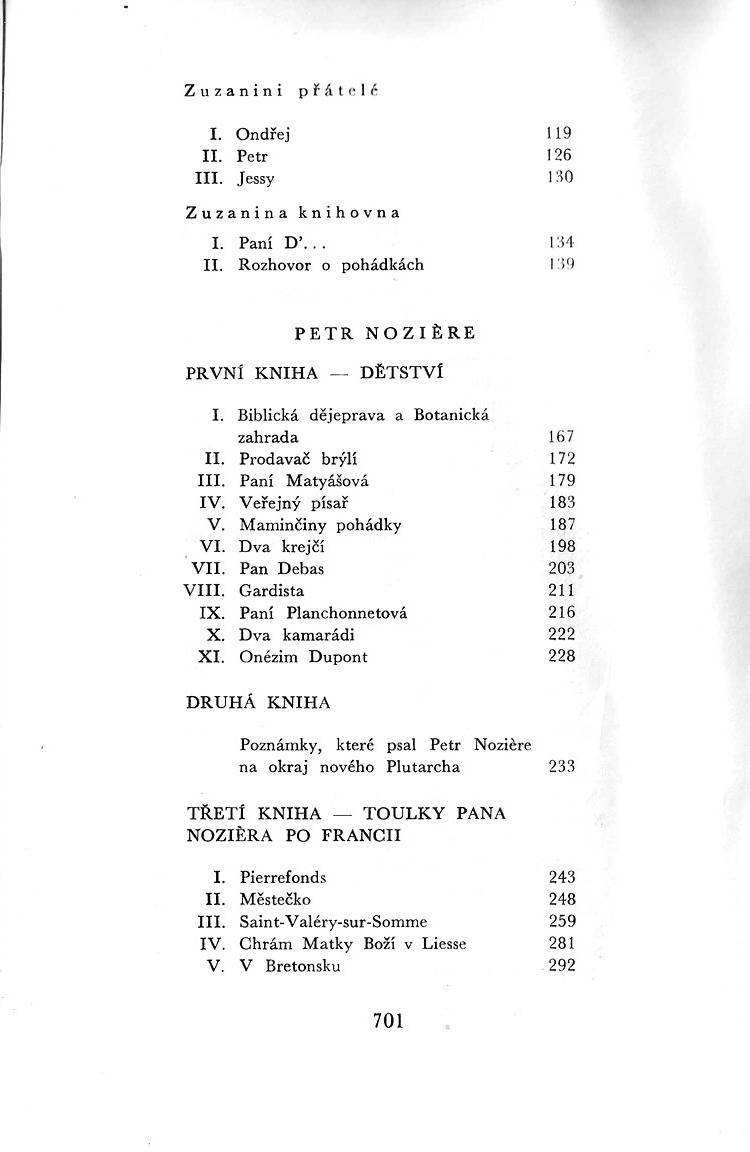 Zuzanini přátelé

I. Ondřej 119
II. Petr 126
III. Jessy 130

Zuzanina knihovna

I. Paní D'... 134
II. Rozhovor o pohádkách 139

PETR NOZIÈRE

PRVNÍ KNIHA — DĚTSTVÍ

I. Biblická dějeprava a Botanická zahrada 167
II. Prodavač brýlí 172
III. Paní Matyášová 179
IV. Veřejný písař 183
V. Maminčiny pohádky 187
VI. Dva krejčí 198
VII. Pan Debas 203
VIII. Gardista 211
IX. Paní Planchonnetová 216
X. Dva kamarádi 222
XI. Onézim Dupont 228

DRUHÁ KNIHA

Poznámky, které psal Petr Nozière na okraj nového Plutarcha 233

TŘETÍ KNIHA — TOULKY PANA NOZIÈRA PO FRANCII

I. Pierrefonds 243
II. Městečko 248
III. Saint-Valéry-sur-Somme 259
IV. Chrám Matky Boží v Liesse 281
V. V Bretonsku 292

701